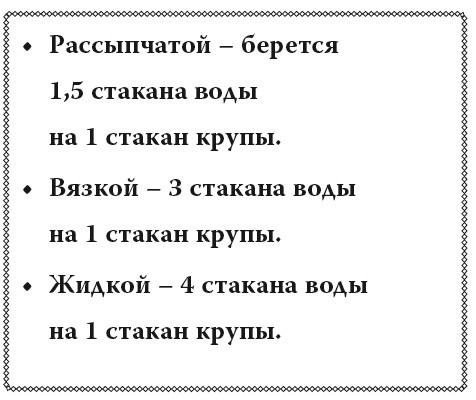 • Рассыпчатой – берется 1,5 стакана воды на 1 стакан крупы.

• Вязкой – 3 стакана воды на 1 стакан крупы.

• Жидкой – 4 стакана воды на 1 стакан крупы.